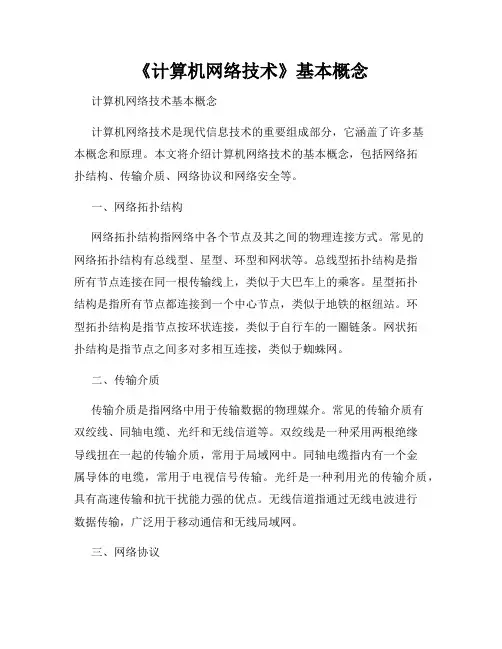 《计算机网络技术》基本概念

计算机网络技术基本概念

计算机网络技术是现代信息技术的重要组成部分，它涵盖了许多基本概念和原理。本文将介绍计算机网络技术的基本概念，包括网络拓扑结构、传输介质、网络协议和网络安全等。

一、网络拓扑结构

网络拓扑结构指网络中各个节点及其之间的物理连接方式。常见的网络拓扑结构有总线型、星型、环型和网状等。总线型拓扑结构是指所有节点连接在同一根传输线上，类似于大巴车上的乘客。星型拓扑结构是指所有节点都连接到一个中心节点，类似于地铁的枢纽站。环型拓扑结构是指节点按环状连接，类似于自行车的一圈链条。网状拓扑结构是指节点之间多对多相互连接，类似于蜘蛛网。

二、传输介质

传输介质是指网络中用于传输数据的物理媒介。常见的传输介质有双绞线、同轴电缆、光纤和无线信道等。双绞线是一种采用两根绝缘导线扭在一起的传输介质，常用于局域网中。同轴电缆指内有一个金属导体的电缆，常用于电视信号传输。光纤是一种利用光的传输介质，具有高速传输和抗干扰能力强的优点。无线信道指通过无线电波进行数据传输，广泛用于移动通信和无线局域网。

三、网络协议